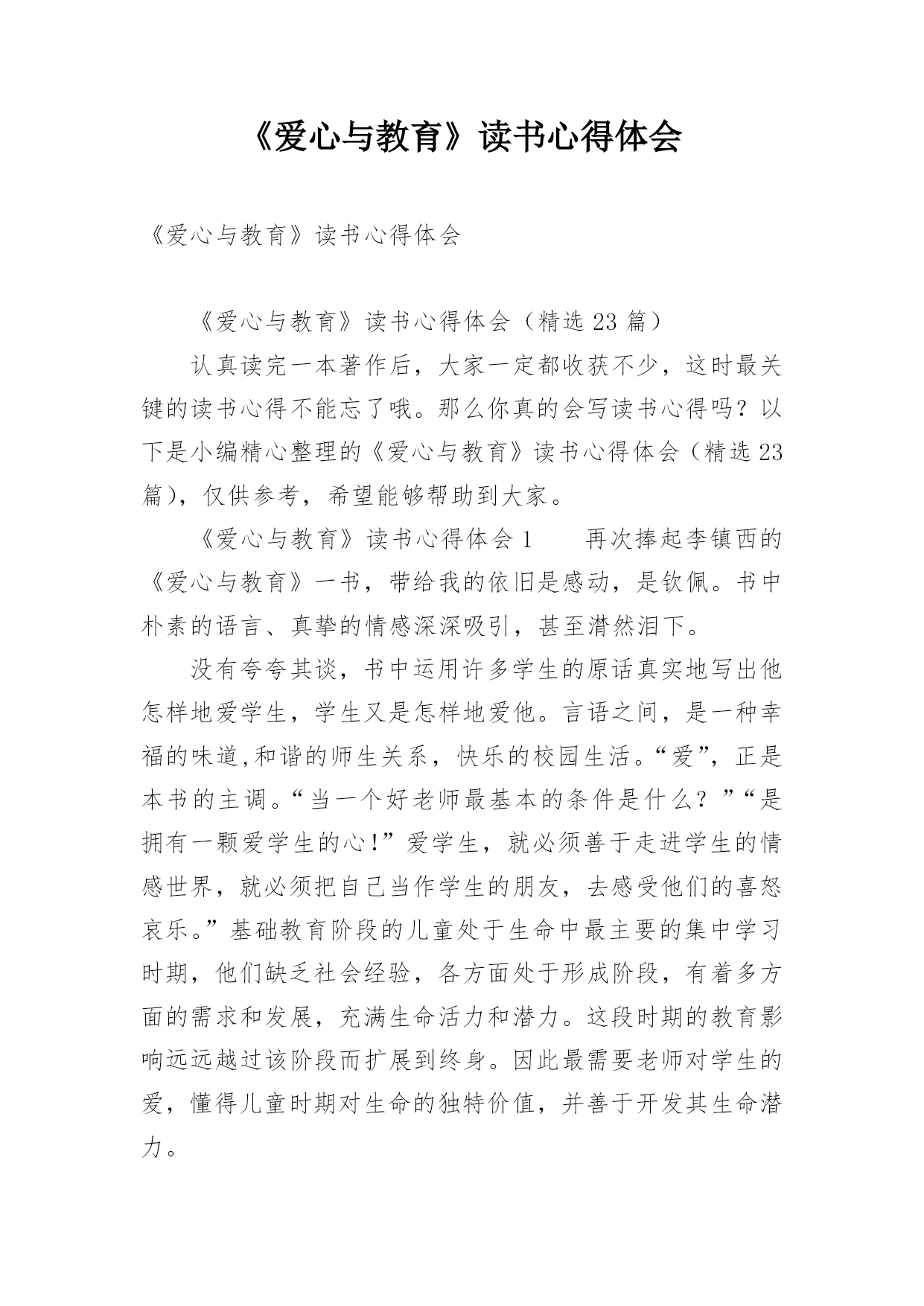 《爱心与教育》读书心得体会

《爱心与教育》读书心得体会

《爱心与教育》读书心得体会（精选 23 篇）

认真读完一本著作后，大家一定都收获不少，这时最关键的读书心得不能忘了哦。那么你真的会写读书心得吗？以下是小编精心整理的《爱心与教育》读书心得体会（精选 23 篇），仅供参考，希望能够帮助到大家。

《爱心与教育》读书心得体会 1　　再次捧起李镇西的《爱心与教育》一书，带给我的依旧是感动，是钦佩。书中朴素的语言、真挚的情感深深吸引，甚至潸然泪下。

没有夸夸其谈，书中运用许多学生的原话真实地写出他怎样地爱学生，学生又是怎样地爱他。言语之间，是一种幸福的味道,和谐的师生关系，快乐的校园生活。“爱”，正是本书的主调。“当一个好老师最基本的条件是什么？”“是拥有一颗爱学生的心!”爱学生，就必须善于走进学生的情感世界，就必须把自己当作学生的朋友，去感受他们的喜怒哀乐。”基础教育阶段的儿童处于生命中最主要的集中学习时期，他们缺乏社会经验，各方面处于形成阶段，有着多方面的需求和发展，充满生命活力和潜力。这段时期的教育影响远远越过该阶段而扩展到终身。因此最需要老师对学生的爱，懂得儿童时期对生命的独特价值，并善于开发其生命潜力。